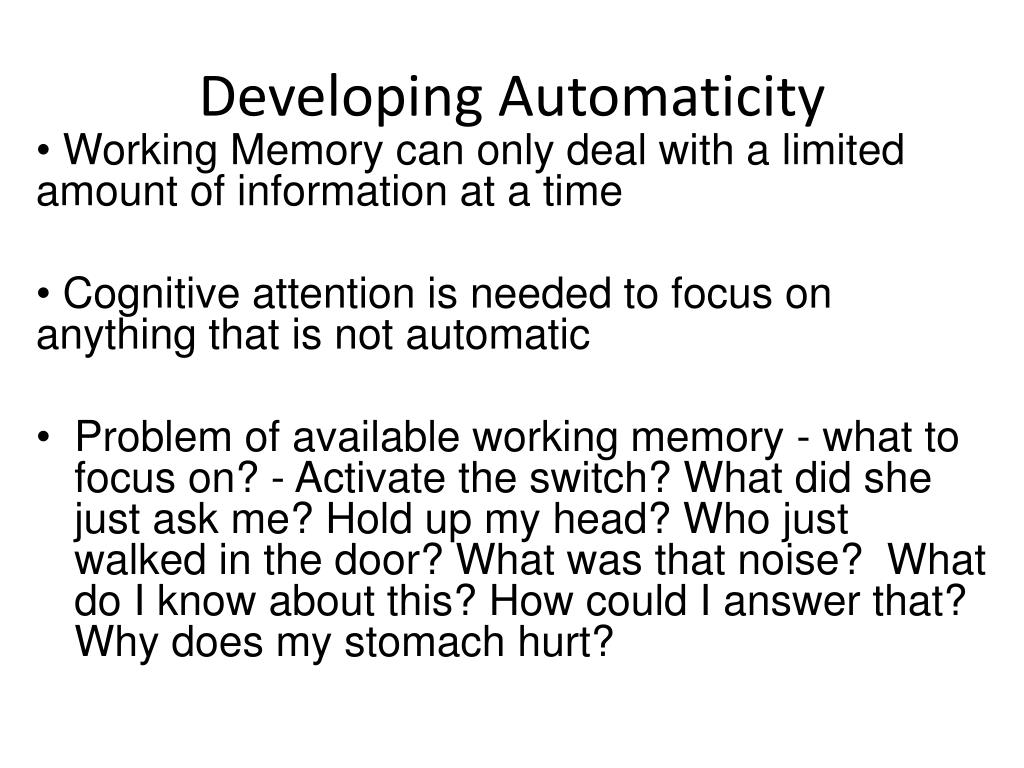 Developing Automaticity

• Working Memory can only deal with a limited amount of information at a time

• Cognitive attention is needed to focus on anything that is not automatic

• Problem of available working memory - what to focus on? - Activate the switch? What did she just ask me? Hold up my head? Who just walked in the door? What was that noise?  What do I know about this? How could I answer that? Why does my stomach hurt?